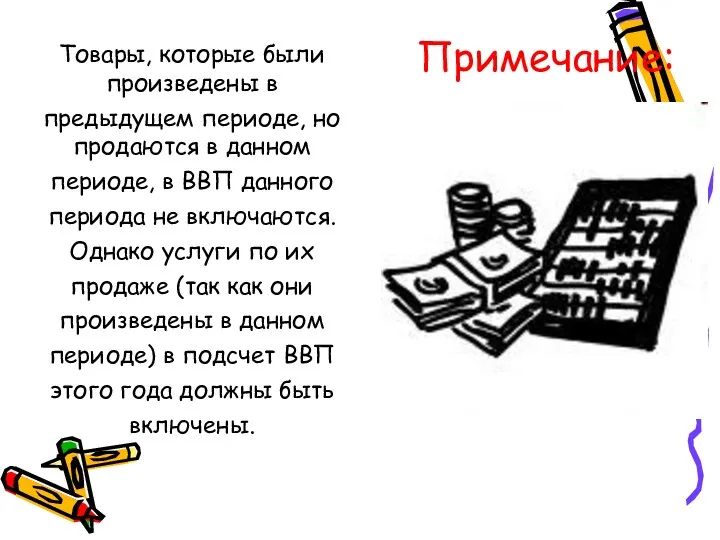 Примечание:

Товары, которые были произведены в предыдущем периоде, но продаются в данном периоде, в ВВП данного периода не включаются. Однако услуги по их продаже (так как они произведены в данном периоде) в подсчет ВВП этого года должны быть включены.